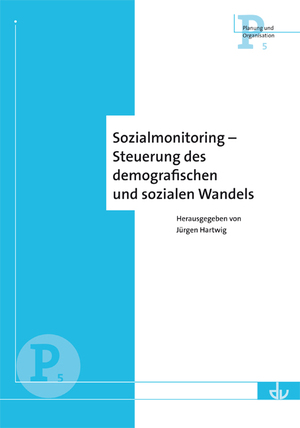 P
Planung und Organisation
5

Sozialmonitoring – Steuerung des demografischen und sozialen Wandels

Herausgegeben von
Jürgen Hartwig

P
5

dv